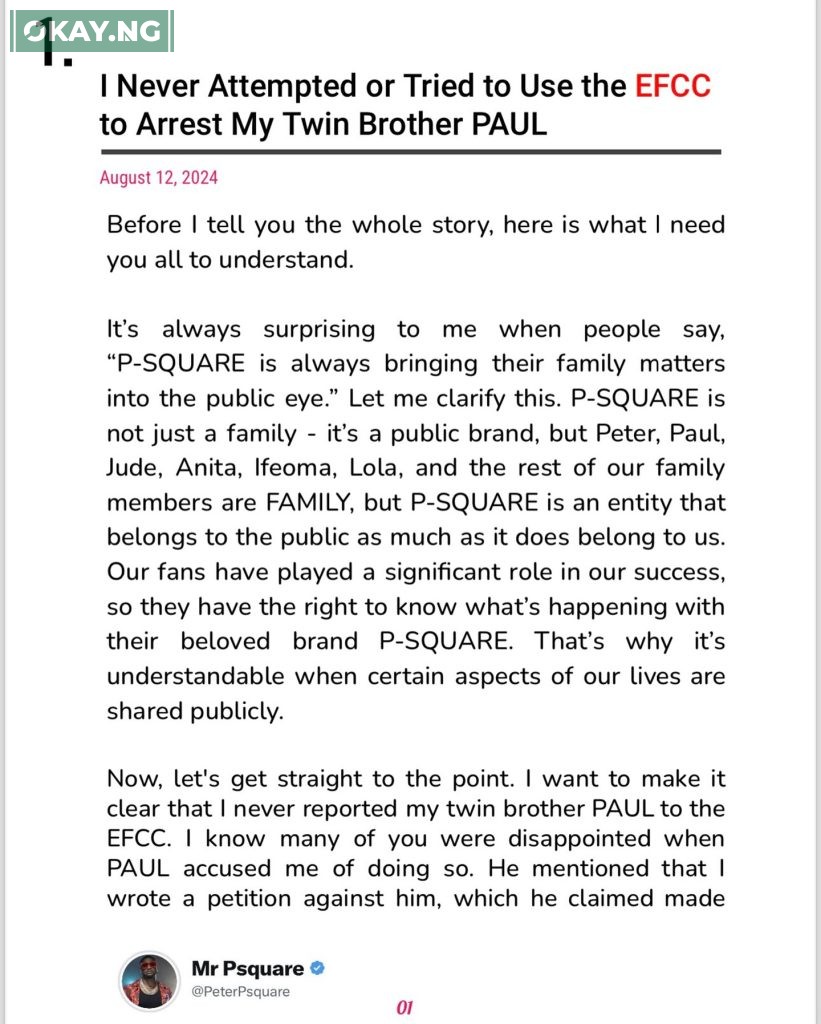 OKAY.NG

1.

I Never Attempted or Tried to Use the EFCC to Arrest My Twin Brother PAUL

August 12, 2024

Before I tell you the whole story, here is what I need you all to understand.

It's always surprising to me when people say, "P-SQUARE is always bringing their family matters into the public eye." Let me clarify this. P-SQUARE is not just a family - it's a public brand, but Peter, Paul, Jude, Anita, Ifeoma, Lola, and the rest of our family members are FAMILY, but P-SQUARE is an entity that belongs to the public as much as it does belong to us. Our fans have played a significant role in our success, so they have the right to know what's happening with their beloved brand P-SQUARE. That's why it's understandable when certain aspects of our lives are shared publicly.

Now, let's get straight to the point. I want to make it clear that I never reported my twin brother PAUL to the EFCC. I know many of you were disappointed when PAUL accused me of doing so. He mentioned that I wrote a petition against him, which he claimed made

Mr Psquare
@PeterPsquare

01